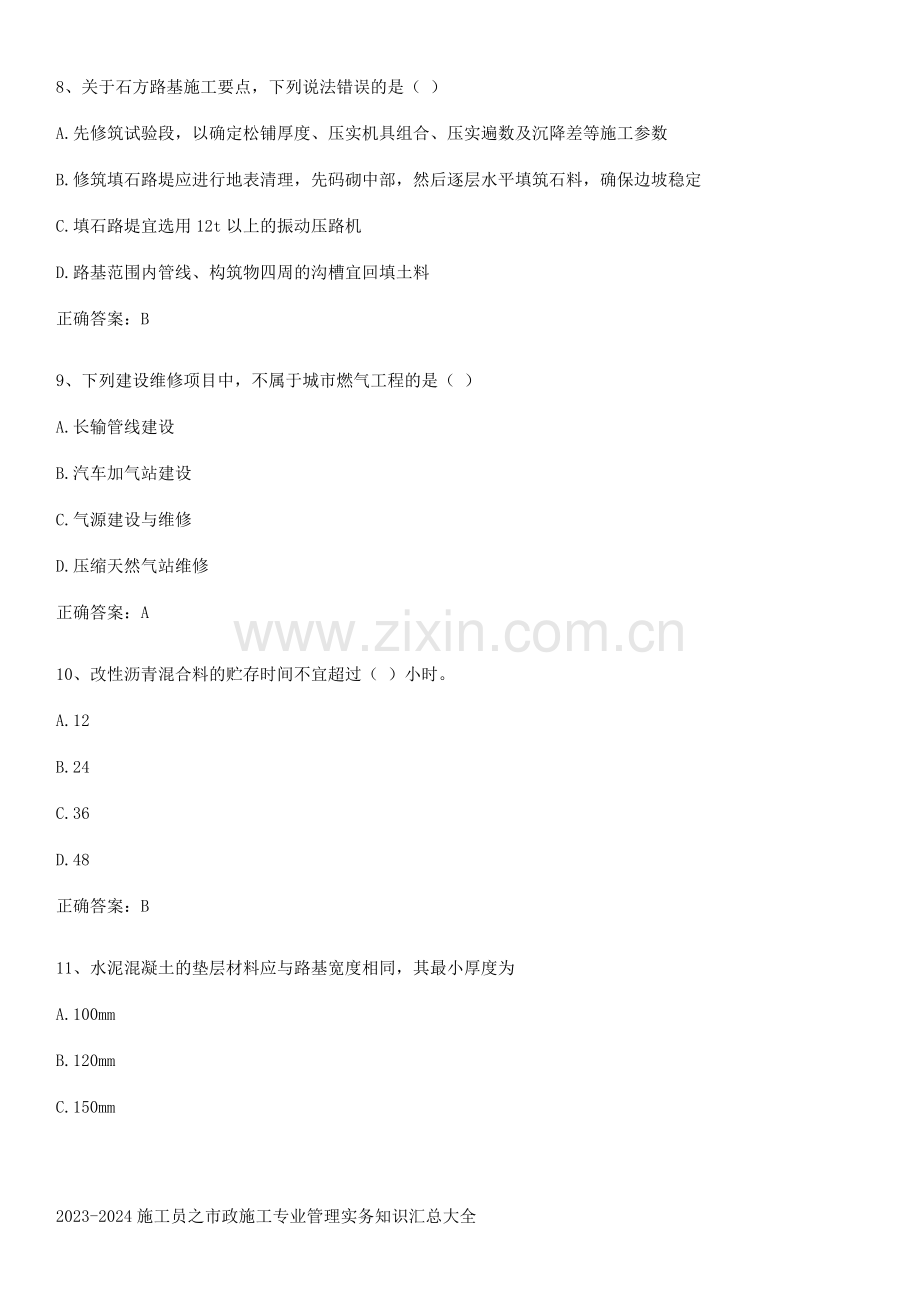 8、关于石方路基施工要点，下列说法错误的是（ ）

A.先修筑试验段，以确定松铺厚度、压实机具组合、压实遍数及沉降差等施工参数

B.修筑填石路堤应进行地表清理，先码砌中部，然后逐层水平填筑石料，确保边坡稳定

C.填石路堤宜选用12t以上的振动压路机

D.路基范围内管线、构筑物四周的沟槽宜回填土料

正确答案：B

9、下列建设维修项目中，不属于城市燃气工程的是（ ）

A.长输管线建设

B.汽车加气站建设

C.气源建设与维修

D.压缩天然气站维修

正确答案：A

10、改性沥青混合料的贮存时间不宜超过（ ）小时。

A.12

B.24

C.36

D.48

正确答案：B

11、水泥混凝土的垫层材料应与路基宽度相同，其最小厚度为

A.100mm

B.120mm

C.150mm

2023-2024施工员之市政施工专业管理实务知识汇总大全

www.zixin.com.cn